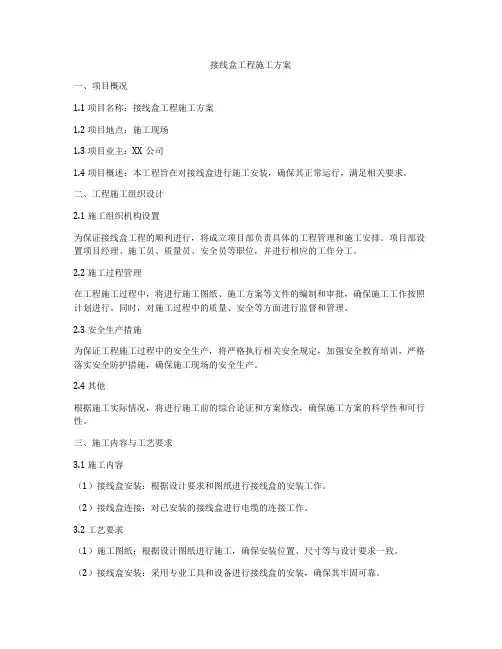 接线盒工程施工方案

一、项目概况

1.1 项目名称：接线盒工程施工方案

1.2 项目地点：施工现场

1.3 项目业主：XX 公司

1.4 项目概述：本工程旨在对接线盒进行施工安装，确保其正常运行，满足相关要求。

二、工程施工组织设计

2.1 施工组织机构设置

为保证接线盒工程的顺利进行，将成立项目部负责具体的工程管理和施工安排。项目部设置项目经理、施工员、质量员、安全员等职位，并进行相应的工作分工。

2.2 施工过程管理

在工程施工过程中，将进行施工图纸、施工方案等文件的编制和审批，确保施工工作按照计划进行。同时，对施工过程中的质量、安全等方面进行监督和管理。

2.3 安全生产措施

为保证工程施工过程中的安全生产，将严格执行相关安全规定，加强安全教育培训，严格落实安全防护措施，确保施工现场的安全生产。

2.4 其他

根据施工实际情况，将进行施工前的综合论证和方案修改，确保施工方案的科学性和可行性。

三、施工内容与工艺要求

3.1 施工内容

（1）接线盒安装：根据设计要求和图纸进行接线盒的安装工作。

（2）接线盒连接：对已安装的接线盒进行电缆的连接工作。

3.2 工艺要求

（1）施工图纸：根据设计图纸进行施工，确保安装位置、尺寸等与设计要求一致。

（2）接线盒安装：采用专业工具和设备进行接线盒的安装，确保其牢固可靠。